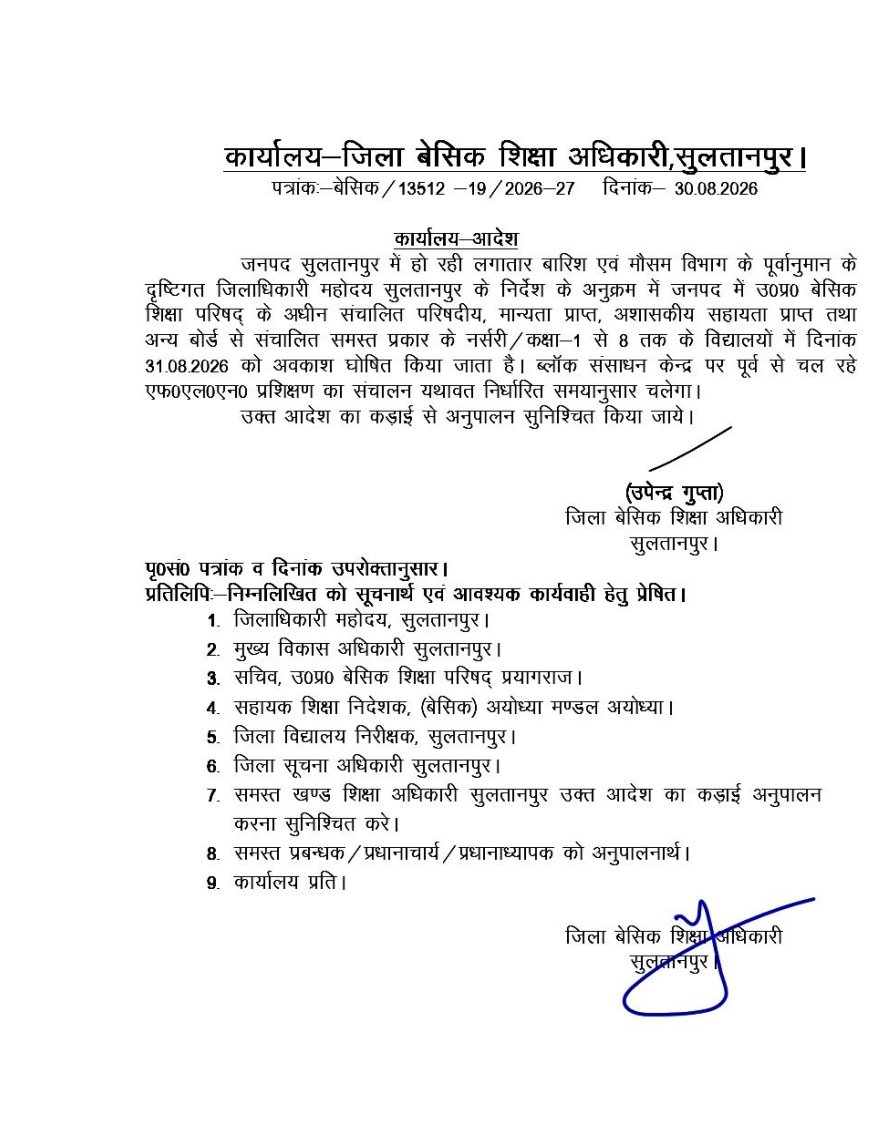 कार्यालय–जिला बेसिक शिक्षा अधिकारी,सुलतानपुर।
पत्रांकः–बेसिक / 13512 –19 / 2026–27 दिनांक– 30.08.2026

कार्यालय–आदेश

जनपद सुलतानपुर में हो रही लगातार बारिश एवं मौसम विभाग के पूर्वानुमान के दृष्टिगत जिलाधिकारी महोदय सुलतानपुर के निर्देश के अनुक्रम मे जनपद में उ0प्र0 बेसिक शिक्षा परिषद् के अधीन संचालित परिषदीय, मान्यता प्राप्त, अशासकीय सहायता प्राप्त तथा अन्य बोर्ड से संचालित समस्त प्रकार के नर्सरी / कक्षा–1 से 8 तक के विद्यालयों में दिनांक 31.08.2026 को अवकाश घोषित किया जाता है। ब्लॉक संसाधन केन्द्र पर पूर्व से चल रहे एफ0एल0एन0 प्रशिक्षण का संचालन यथावत निर्धारित समयानुसार चलेगा।

उक्त आदेश का कड़ाई से अनुपालन सुनिश्चित किया जाये।

(उपेन्द्र गुप्ता)
जिला बेसिक शिक्षा अधिकारी
सुलतानपुर।

पृ0सं0 पत्रांक व दिनांक उपरोक्तानुसार।
प्रतिलिपिः–निम्नलिखित को सूचनार्थ एवं आवश्यक कार्यवाही हेतु प्रेषित।
1. जिलाधिकारी महोदय, सुलतानपुर।
2. मुख्य विकास अधिकारी सुलतानपुर।
3. सचिव, उ0प्र0 बेसिक शिक्षा परिषद् प्रयागराज।
4. सहायक शिक्षा निदेशक, (बेसिक) अयोध्या मण्डल अयोध्या।
5. जिला विद्यालय निरीक्षक, सुलतानपुर।
6. जिला सूचना अधिकारी सुलतानपुर।
7. समस्त खण्ड शिक्षा अधिकारी सुलतानपुर उक्त आदेश का कड़ाई अनुपालन करना सुनिश्चित करे।
8. समस्त प्रबन्धक / प्रधानाचार्य / प्रधानाध्यापक को अनुपालनार्थ।
9. कार्यालय प्रति।

जिला बेसिक शिक्षा अधिकारी
सुलतानपुर।